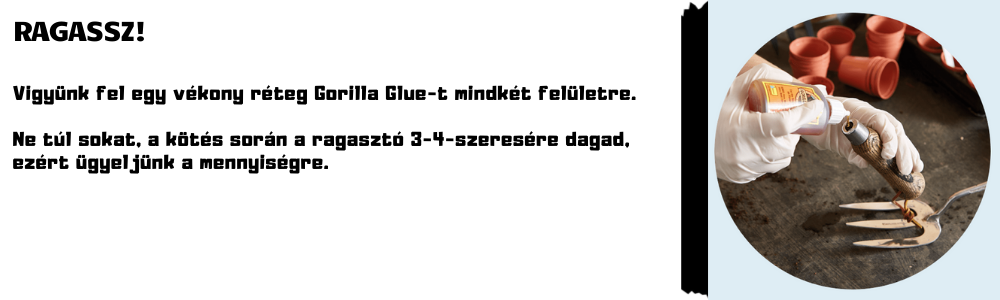 RAGASSZ!

Vigyünk fel egy vékony réteg Gorilla Glue-t mindkét felületre.

Ne túl sokat, a kötés során a ragasztó 3-4-szeresére dagad, ezért ügyeljünk a mennyiségre.